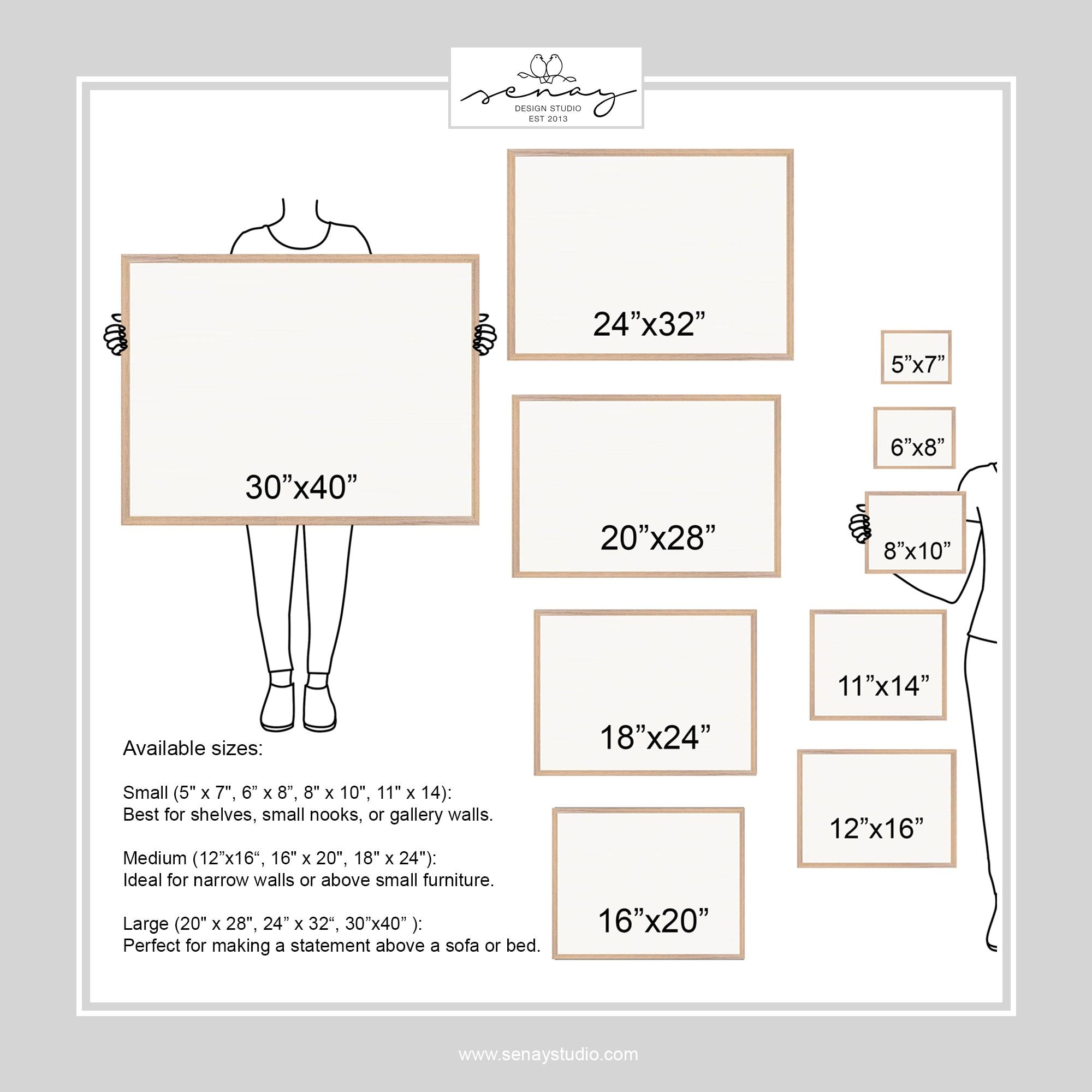 senay
DESIGN STUDIO
EST 2013

30”x40”

24”x32”

20”x28”

18”x24”

16”x20”

5”x7”

6”x8”

8”x10”

11”x14”

12”x16”

Available sizes:

Small (5" x 7", 6” x 8”, 8" x 10", 11" x 14):
Best for shelves, small nooks, or gallery walls.

Medium (12”x16“, 16" x 20", 18" x 24"):
Ideal for narrow walls or above small furniture.

Large (20" x 28", 24” x 32“, 30”x40” ):
Perfect for making a statement above a sofa or bed.

www.senaystudio.com